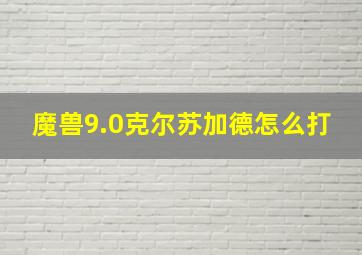 魔兽9.0克尔苏加德怎么打